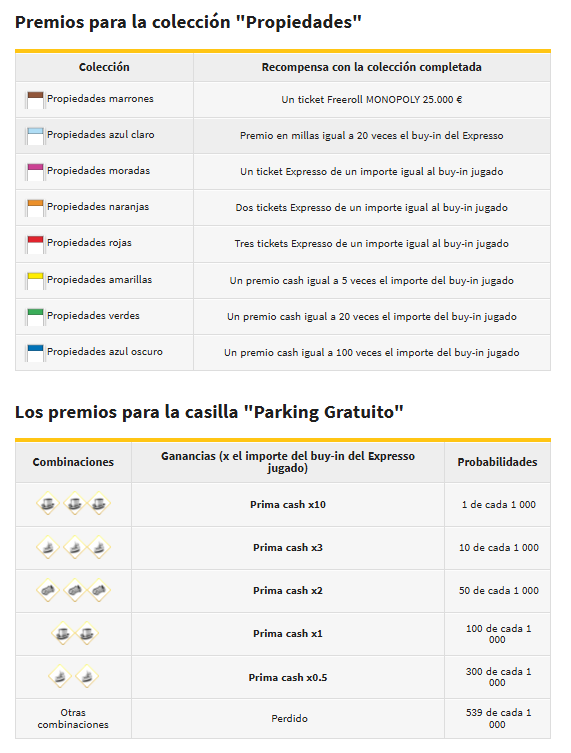 Premios para la colección "Propiedades"

| Colección | Recompensa con la colección completada |
|---|---|
| Propiedades marrones | Un ticket Freeroll MONOPOLY 25.000 € |
| Propiedades azul claro | Premio en millas igual a 20 veces el buy-in del Expresso |
| Propiedades moradas | Un ticket Expresso de un importe igual al buy-in jugado |
| Propiedades naranjas | Dos tickets Expresso de un importe igual al buy-in jugado |
| Propiedades rojas | Tres tickets Expresso de un importe igual al buy-in jugado |
| Propiedades amarillas | Un premio cash igual a 5 veces el importe del buy-in jugado |
| Propiedades verdes | Un premio cash igual a 20 veces el importe del buy-in jugado |
| Propiedades azul oscuro | Un premio cash igual a 100 veces el importe del buy-in jugado |

Los premios para la casilla "Parking Gratuito"

| Combinaciones | Ganancias (x el importe del buy-in del Expresso jugado) | Probabilidades |
|---|---|---|
| | Prima cash x10 | 1 de cada 1 000 |
| | Prima cash x3 | 10 de cada 1 000 |
| | Prima cash x2 | 50 de cada 1 000 |
| | Prima cash x1 | 100 de cada 1 000 |
| | Prima cash x0.5 | 300 de cada 1 000 |
| Otras combinaciones | Perdido | 539 de cada 1 000 |